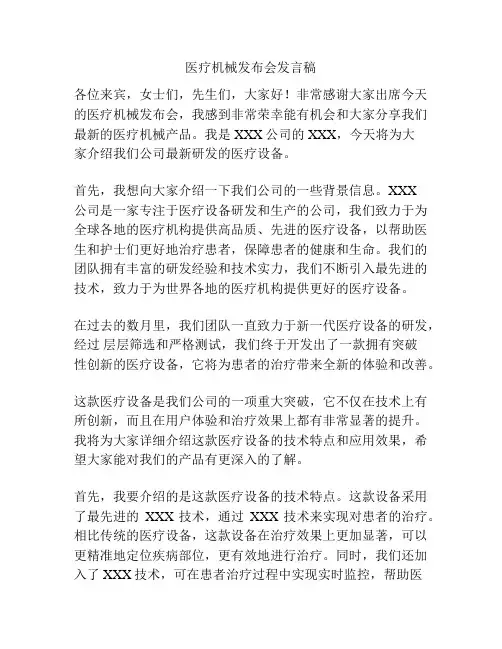 医疗机械发布会发言稿

各位来宾，女士们，先生们，大家好！非常感谢大家出席今天的医疗机械发布会，我感到非常荣幸能有机会和大家分享我们最新的医疗机械产品。我是 XXX 公司的 XXX，今天将为大家介绍我们公司最新研发的医疗设备。

首先，我想向大家介绍一下我们公司的一些背景信息。XXX 公司是一家专注于医疗设备研发和生产的公司，我们致力于为全球各地的医疗机构提供高品质、先进的医疗设备，以帮助医生和护士们更好地治疗患者，保障患者的健康和生命。我们的团队拥有丰富的研发经验和技术实力，我们不断引入最先进的技术，致力于为世界各地的医疗机构提供更好的医疗设备。

在过去的数月里，我们团队一直致力于新一代医疗设备的研发，经过 层层筛选和严格测试，我们终于开发出了一款拥有突破性创新的医疗设备，它将为患者的治疗带来全新的体验和改善。

这款医疗设备是我们公司的一项重大突破，它不仅在技术上有所创新，而且在用户体验和治疗效果上都有非常显著的提升。我将为大家详细介绍这款医疗设备的技术特点和应用效果，希望大家能对我们的产品有更深入的了解。

首先，我要介绍的是这款医疗设备的技术特点。这款设备采用了最先进的 XXX 技术，通过 XXX 技术来实现对患者的治疗。相比传统的医疗设备，这款设备在治疗效果上更加显著，可以更精准地定位疾病部位，更有效地进行治疗。同时，我们还加入了 XXX 技术，可在患者治疗过程中实现实时监控，帮助医